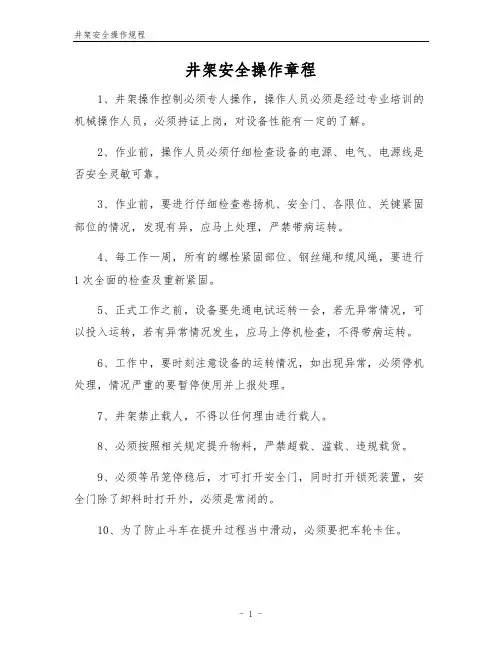 井架安全操作规程

井架安全操作章程

1、井架操作控制必须专人操作，操作人员必须是经过专业培训的机械操作人员，必须持证上岗，对设备性能有一定的了解。

2、作业前，操作人员必须仔细检查设备的电源、电气、电源线是否安全灵敏可靠。

3、作业前，要进行仔细检查卷扬机、安全门、各限位、关键紧固部位的情况，发现有异，应马上处理，严禁带病运转。

4、每工作一周，所有的螺栓紧固部位、钢丝绳和缆风绳，要进行1次全面的检查及重新紧固。

5、正式工作之前，设备要先通电试运转一会，若无异常情况，可以投入运转，若有异常情况发生，应马上停机检查，不得带病运转。

6、工作中，要时刻注意设备的运转情况，如出现异常，必须停机处理，情况严重的要暂停使用并上报处理。

7、井架禁止载人，不得以任何理由进行载人。

8、必须按照相关规定提升物料，严禁超载、溢载、违规载货。

9、必须等吊笼停稳后，才可打开安全门，同时打开锁死装置，安全门除了卸料时打开外，必须是常闭的。

10、为了防止斗车在提升过程当中滑动，必须要把车轮卡住。

- 1 -